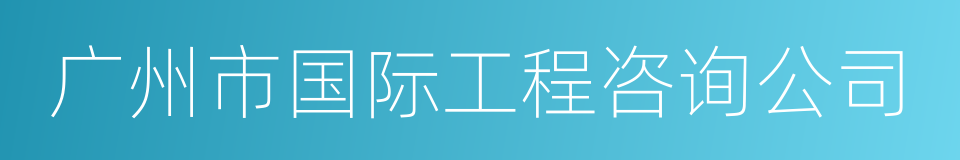 广州市国际工程咨询公司